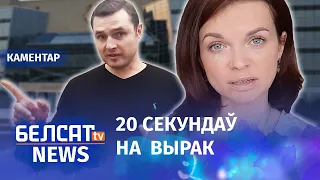 КАМЕНТАР

БЕЛСАТ tv
NEWS

20 СЕКУНДАЎ
НА ВЫРАК